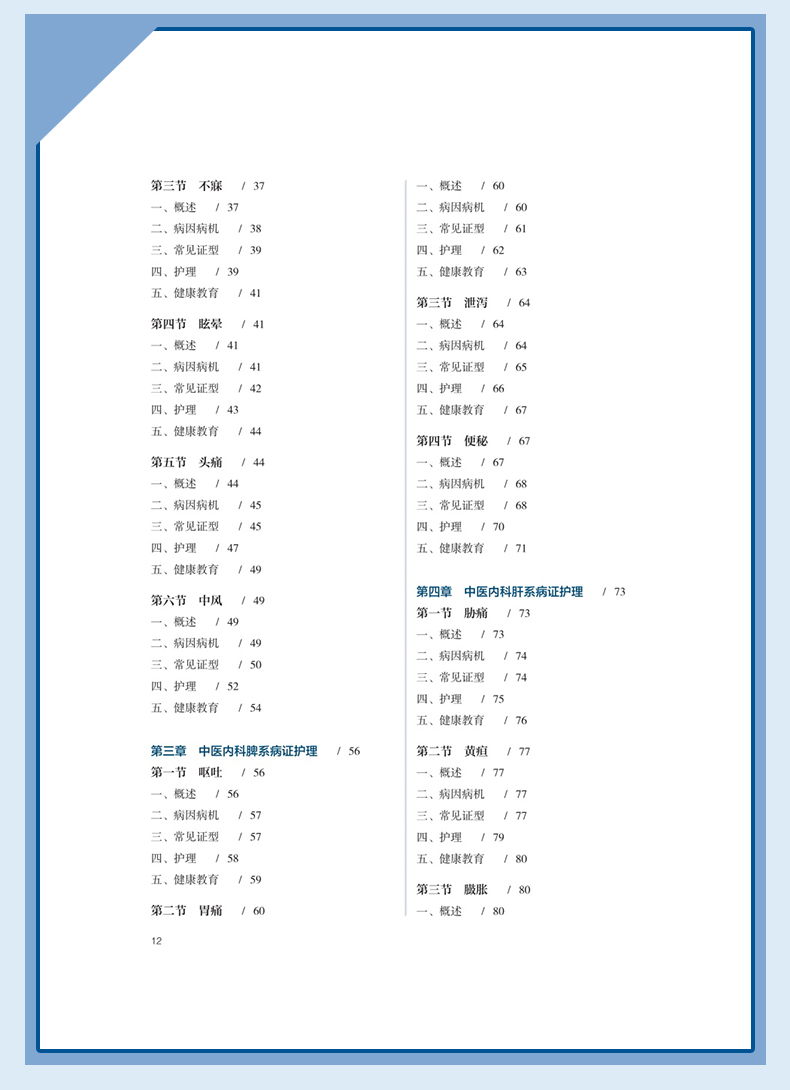 第三节 不寐 / 37
一、概述 / 37
二、病因病机 / 38
三、常见证型 / 39
四、护理 / 39
五、健康教育 / 41

第四节 眩晕 / 41
一、概述 / 41
二、病因病机 / 41
三、常见证型 / 42
四、护理 / 43
五、健康教育 / 44

第五节 头痛 / 44
一、概述 / 44
二、病因病机 / 45
三、常见证型 / 45
四、护理 / 47
五、健康教育 / 49

第六节 中风 / 49
一、概述 / 49
二、病因病机 / 49
三、常见证型 / 50
四、护理 / 52
五、健康教育 / 54

第三章 中医内科脾系病证护理 / 56
第一节 呕吐 / 56
一、概述 / 56
二、病因病机 / 57
三、常见证型 / 57
四、护理 / 58
五、健康教育 / 59

第二节 胃痛 / 60

一、概述 / 60
二、病因病机 / 60
三、常见证型 / 61
四、护理 / 62
五、健康教育 / 63

第三节 泄泻 / 64
一、概述 / 64
二、病因病机 / 64
三、常见证型 / 65
四、护理 / 66
五、健康教育 / 67

第四节 便秘 / 67
一、概述 / 67
二、病因病机 / 68
三、常见证型 / 68
四、护理 / 70
五、健康教育 / 71

第四章 中医内科肝系病证护理 / 73
第一节 胁痛 / 73
一、概述 / 73
二、病因病机 / 74
三、常见证型 / 74
四、护理 / 75
五、健康教育 / 76

第二节 黄疸 / 77
一、概述 / 77
二、病因病机 / 77
三、常见证型 / 77
四、护理 / 79
五、健康教育 / 80

第三节 臌胀 / 80
一、概述 / 80

12